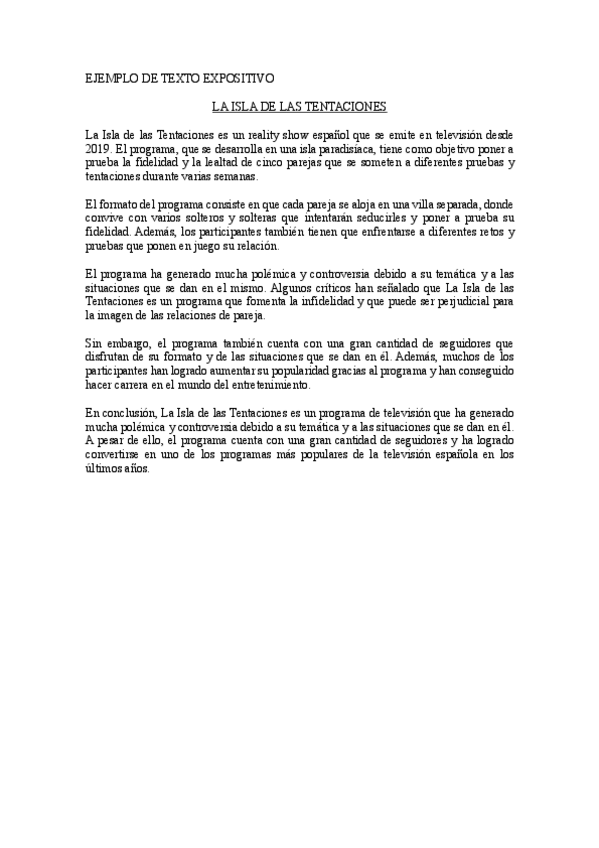 EJEMPLO DE TEXTO EXPOSITIVO

LA ISLA DE LAS TENTACIONES

La Isla de las Tentaciones es un reality show español que se emite en televisión desde 2019. El programa, que se desarrolla en una isla paradisíaca, tiene como objetivo poner a prueba la fidelidad y la lealtad de cinco parejas que se someten a diferentes pruebas y tentaciones durante varias semanas.

El formato del programa consiste en que cada pareja se aloja en una villa separada, donde convive con varios solteros y solteras que intentarán seducirles y poner a prueba su fidelidad. Además, los participantes también tienen que enfrentarse a diferentes retos y pruebas que ponen en juego su relación.

El programa ha generado mucha polémica y controversia debido a su temática y a las situaciones que se dan en el mismo. Algunos críticos han señalado que La Isla de las Tentaciones es un programa que fomenta la infidelidad y que puede ser perjudicial para la imagen de las relaciones de pareja.

Sin embargo, el programa también cuenta con una gran cantidad de seguidores que disfrutan de su formato y de las situaciones que se dan en él. Además, muchos de los participantes han logrado aumentar su popularidad gracias al programa y han conseguido hacer carrera en el mundo del entretenimiento.

En conclusión, La Isla de las Tentaciones es un programa de televisión que ha generado mucha polémica y controversia debido a su temática y a las situaciones que se dan en él. A pesar de ello, el programa cuenta con una gran cantidad de seguidores y ha logrado convertirse en uno de los programas más populares de la televisión española en los últimos años.